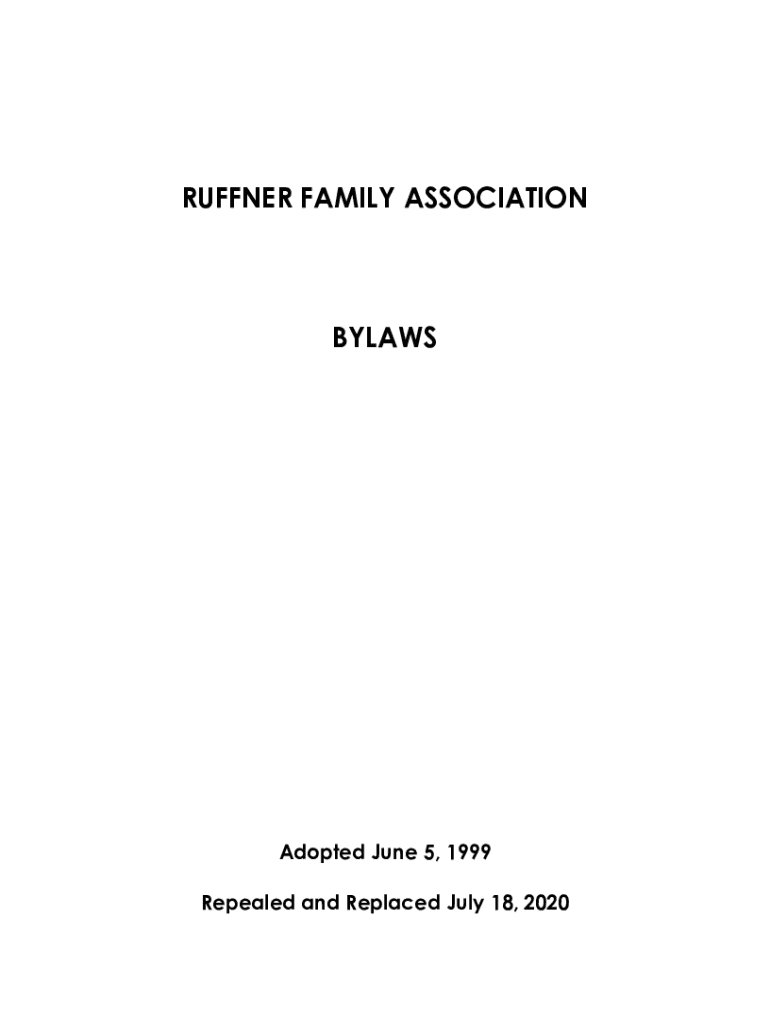 RUFFNER FAMILY ASSOCIATION

BYLAWS

Adopted June 5, 1999

Repealed and Replaced July 18, 2020